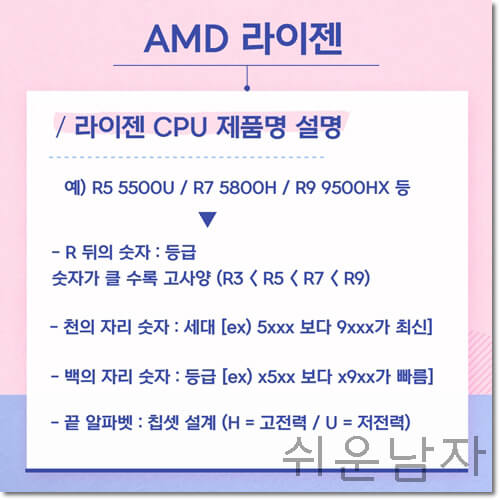 AMD 라이젠

/ 라이젠 CPU 제품명 설명

예) R5 5500U / R7 5800H / R9 9500HX 등

▼

- R 뒤의 숫자 : 등급
숫자가 클 수록 고사양 (R3 < R5 < R7 < R9)

- 천의 자리 숫자 : 세대 [ex) 5xxx 보다 9xxx가 최신]

- 백의 자리 숫자 : 등급 [ex) x5xx 보다 x9xx가 빠름]

- 끝 알파벳 : 칩셋 설계 (H = 고전력 / U = 저전력)

쉬운남자